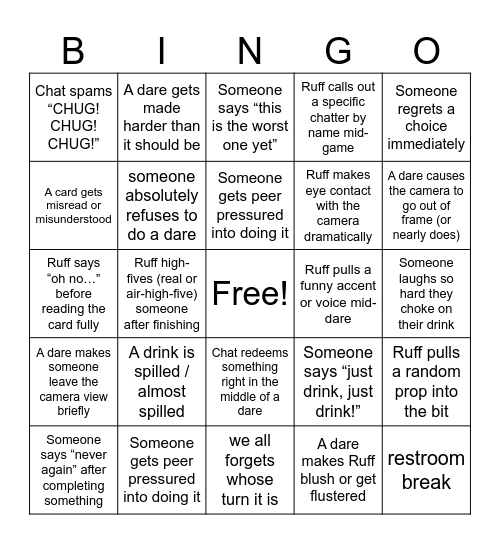 | B | I | N | G | O |
|---|---|---|---|---|
| Chat spams “CHUG! CHUG! CHUG!” | A dare gets made harder than it should be | Someone says “this is the worst one yet” | Ruff calls out a specific chatter by name mid-game | Someone regrets a choice immediately |
| A card gets misread or misunderstood | someone absolutely refuses to do a dare | Someone gets peer pressured into doing it | Ruff makes eye contact with the camera dramatically | A dare causes the camera to go out of frame (or nearly does) |
| Ruff says “oh no…” before reading the card fully | Ruff high-fives (real or air-high-five) someone after finishing | Free! | Ruff pulls a funny accent or voice mid-dare | Someone laughs so hard they choke on their drink |
| A dare makes someone leave the camera view briefly | A drink is spilled / almost spilled | Chat redeems something right in the middle of a dare | Someone says “just drink, just drink!” | Ruff pulls a random prop into the bit |
| Someone says “never again” after completing something | Someone gets peer pressured into doing it | we all forgets whose turn it is | A dare makes Ruff blush or get flustered | restroom break |